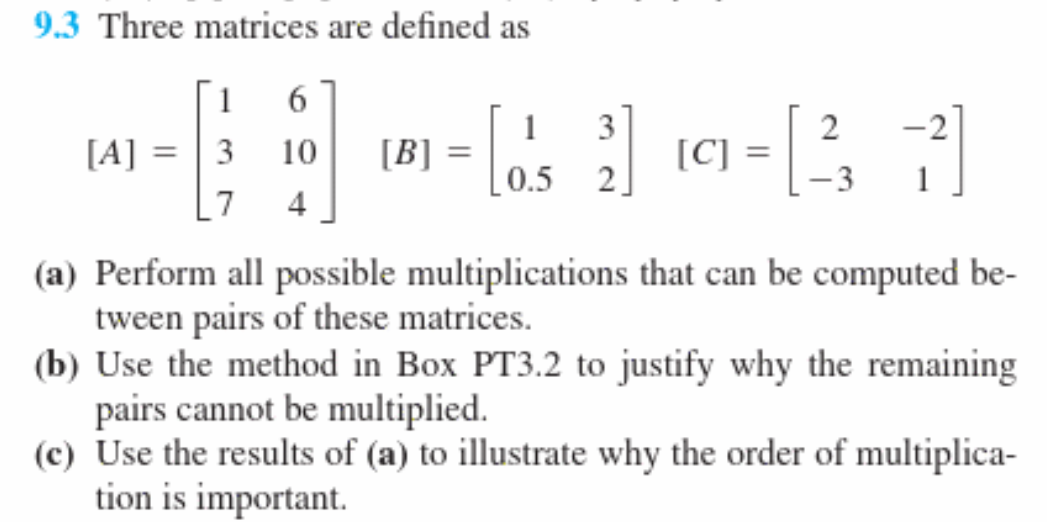 9.3 Three matrices are defined as

$[A] = \begin{bmatrix} 1 & 6 \\ 3 & 10 \\ 7 & 4 \end{bmatrix}$ $[B] = \begin{bmatrix} 1 & 3 \\ 0.5 & 2 \end{bmatrix}$ $[C] = \begin{bmatrix} 2 & -2 \\ -3 & 1 \end{bmatrix}$

(a) Perform all possible multiplications that can be computed between pairs of these matrices.
(b) Use the method in Box PT3.2 to justify why the remaining pairs cannot be multiplied.
(c) Use the results of (a) to illustrate why the order of multiplication is important.